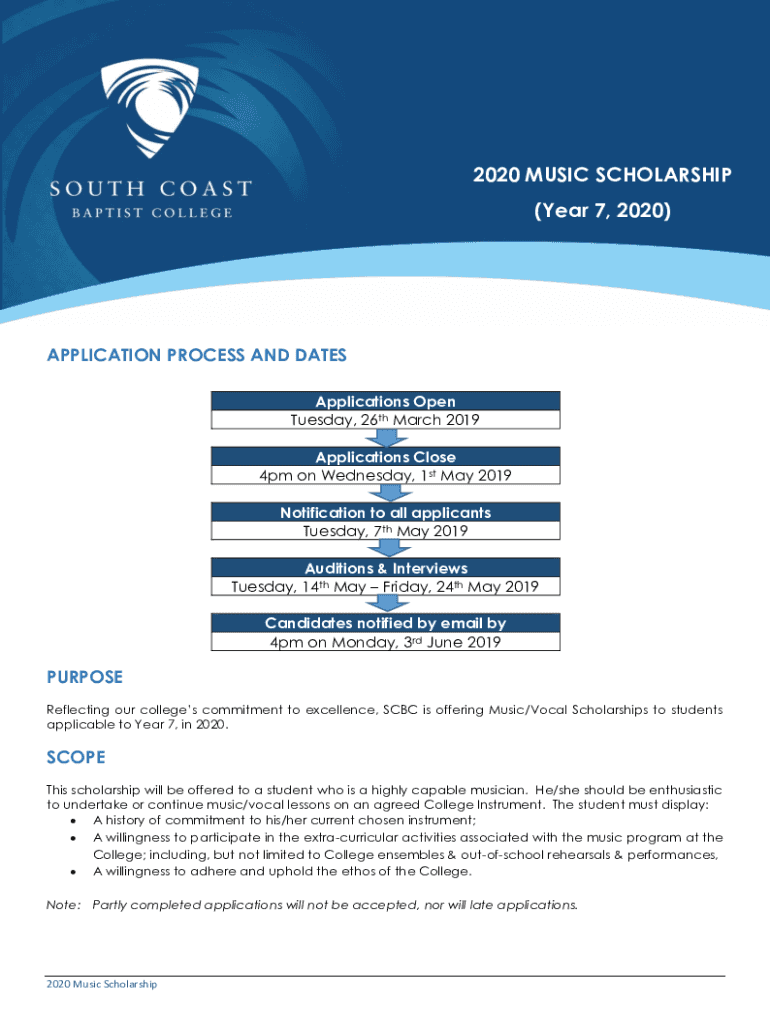 SOUTH COAST
BAPTIST COLLEGE

2020 MUSIC SCHOLARSHIP
(Year 7, 2020)

APPLICATION PROCESS AND DATES

Applications Open
Tuesday, 26$^{th}$ March 2019

Applications Close
4pm on Wednesday, 1$^{st}$ May 2019

Notification to all applicants
Tuesday, 7$^{th}$ May 2019

Auditions & Interviews
Tuesday, 14$^{th}$ May – Friday, 24$^{th}$ May 2019

Candidates notified by email by
4pm on Monday, 3$^{rd}$ June 2019

PURPOSE

Reflecting our college's commitment to excellence, SCBC is offering Music/Vocal Scholarships to students applicable to Year 7, in 2020.

SCOPE

This scholarship will be offered to a student who is a highly capable musician. He/she should be enthusiastic to undertake or continue music/vocal lessons on an agreed College Instrument. The student must display:
• A history of commitment to his/her current chosen instrument;
• A willingness to participate in the extra-curricular activities associated with the music program at the College; including, but not limited to College ensembles & out-of-school rehearsals & performances,
• A willingness to adhere and uphold the ethos of the College.

Note: Partly completed applications will not be accepted, nor will late applications.

2020 Music Scholarship